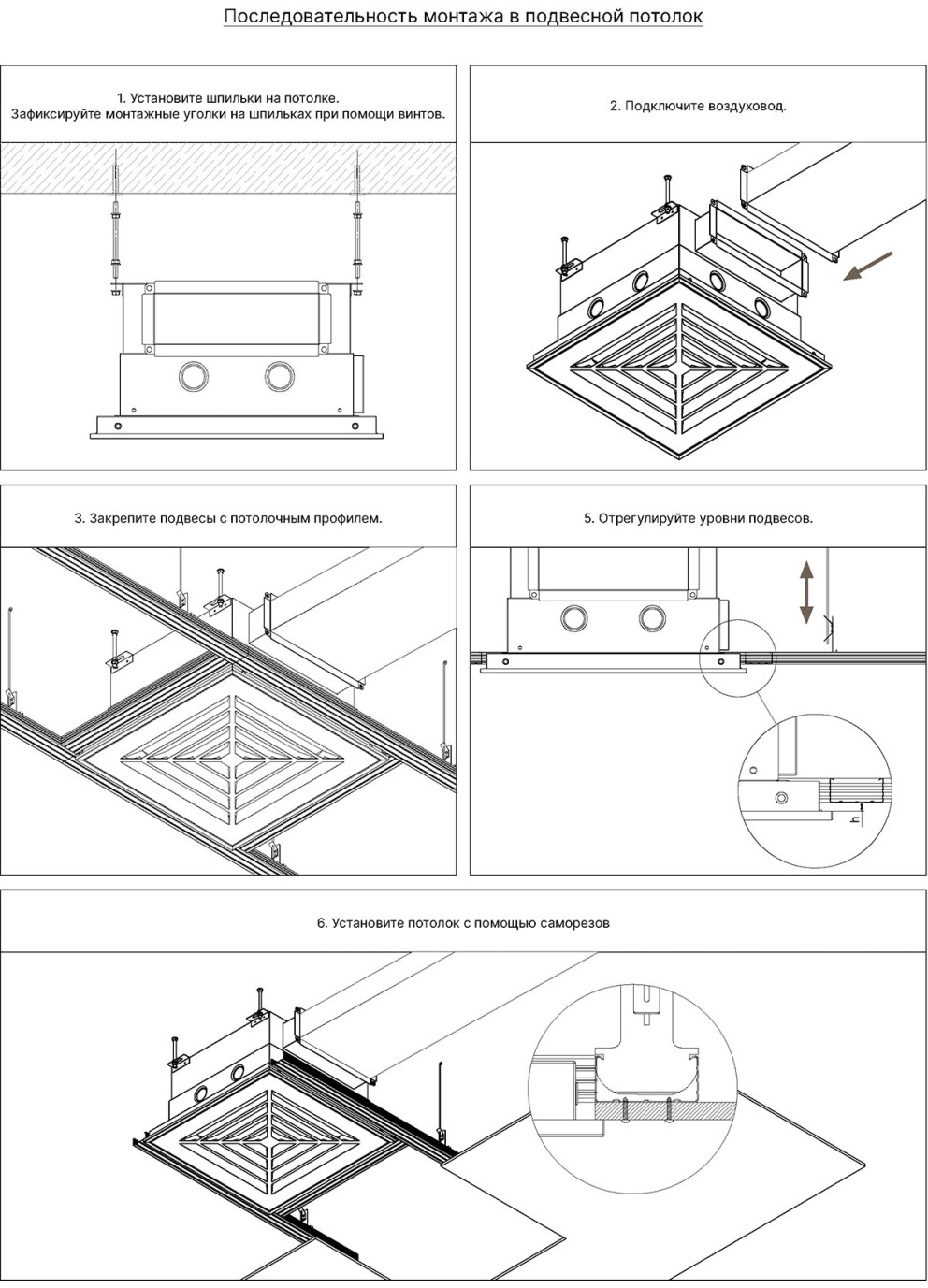 Последовательность монтажа в подвесной потолок

1. Установите шпильки на потолке.
Зафиксируйте монтажные уголки на шпильках при помощи винтов.

2. Подключите воздуховод.

3. Закрепите подвесы с потолочным профилем.

5. Отрегулируйте уровни подвесов.

h

6. Установите потолок с помощью саморезов